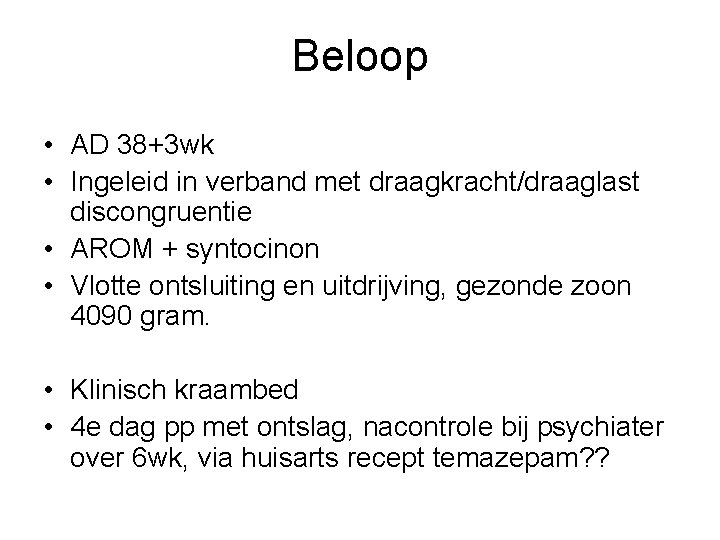 Beloop

• AD 38+3wk
• Ingeleid in verband met draagkracht/draaglast discongruentie
• AROM + syntocinon
• Vlotte ontsluiting en uitdrijving, gezonde zoon 4090 gram.

• Klinisch kraambed
• 4e dag pp met ontslag, nacontrole bij psychiater over 6wk, via huisarts recept temazepam??